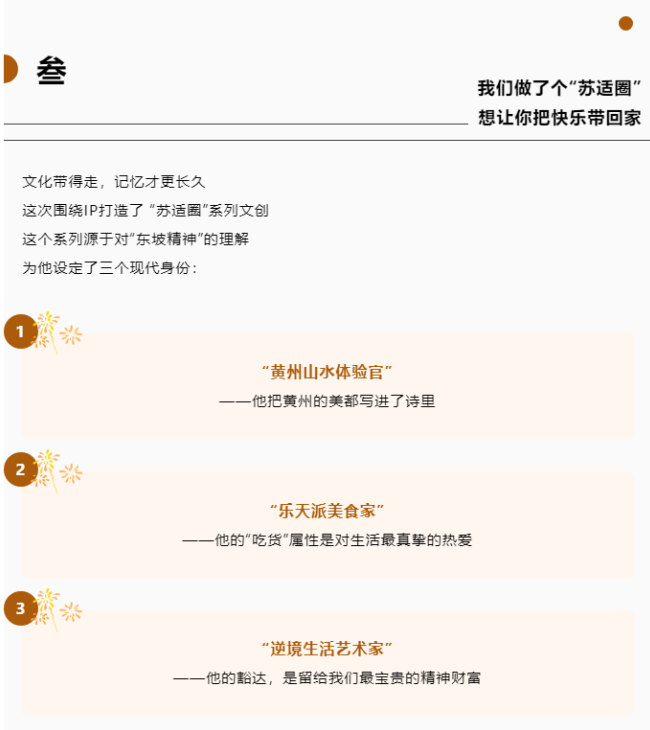 叁

我们做了个“苏适圈”
想让你把快乐带回家

文化带得走，记忆才更长久
这次围绕IP打造了“苏适圈”系列文创
这个系列源于对“东坡精神”的理解
为他设定了三个现代身份：

1

“黄州山水体验官”
——他把黄州的美都写进了诗里

2

“乐天派美食家”
——他的“吃货”属性是对生活最真挚的热爱

3

“逆境生活艺术家”
——他的豁达，是留给我们最宝贵的精神财富